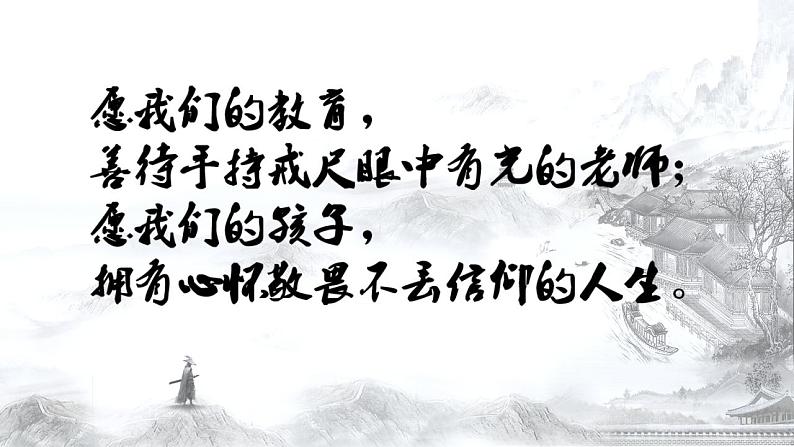 愿我们的教育，
善待手持戒尺眼中有光的老师；
愿我们的孩子，
拥有心怀敬畏不丢信仰的人生。